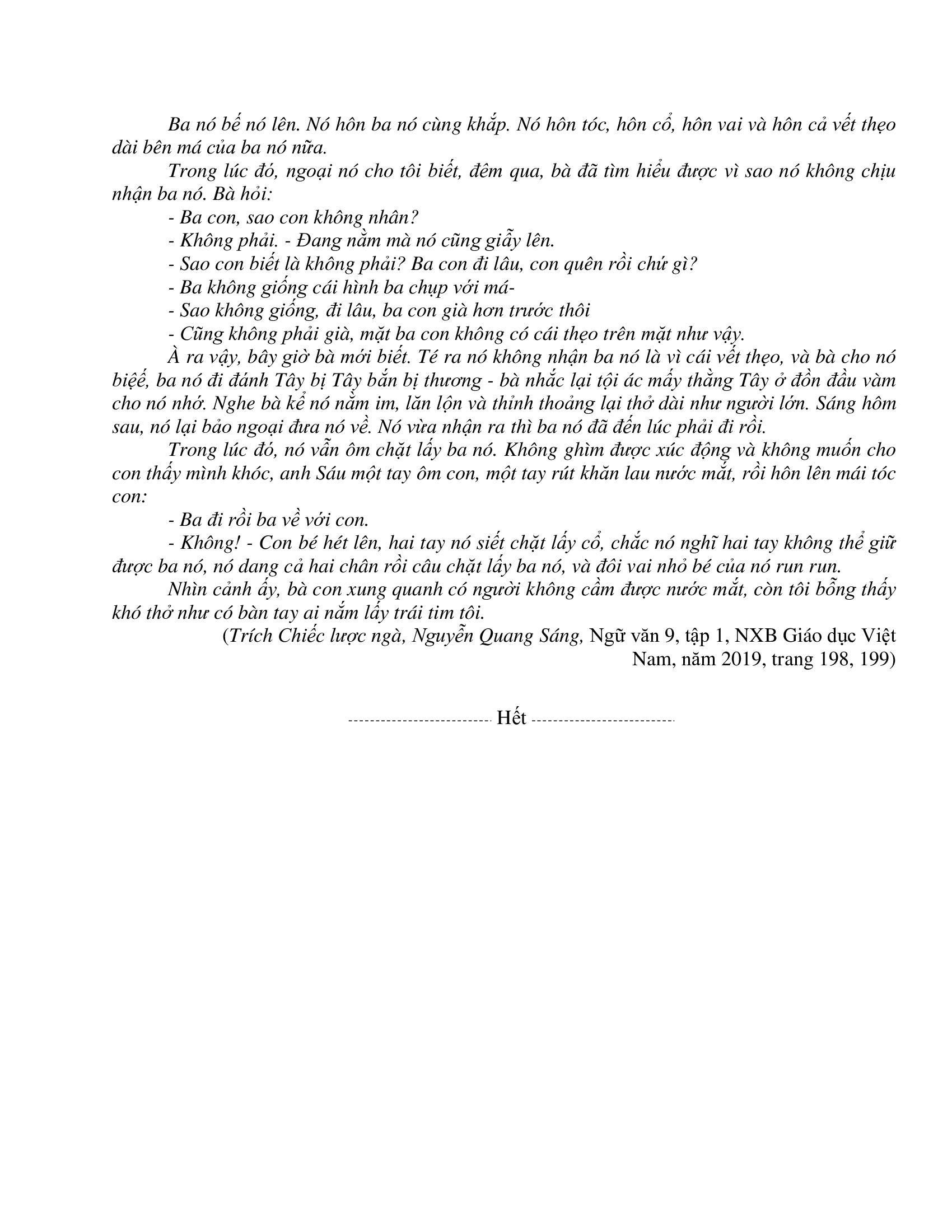 Ba nó bế nó lên. Nó hôn ba nó cùng khắp. Nó hôn tóc, hôn cổ, hôn vai và hôn cả vết thẹo dài bên má của ba nó nữa.

Trong lúc đó, ngoại nó cho tôi biết, đêm qua, bà đã tìm hiểu được vì sao nó không chịu nhận ba nó. Bà hỏi:

- Ba con, sao con không nhân?

- Không phải. - Đang nằm mà nó cũng giẫy lên.

- Sao con biết là không phải? Ba con đi lâu, con quên rồi chứ gì?

- Ba không giống cái hình ba chụp với má-

- Sao không giống, đi lâu, ba con già hơn trước thôi

- Cũng không phải già, mặt ba con không có cái thẹo trên mặt như vậy.

À ra vậy, bây giờ bà mới biết. Té ra nó không nhận ba nó là vì cái vết thẹo, và bà cho nó biệế, ba nó đi đánh Tây bị Tây bắn bị thương - bà nhắc lại tội ác mấy thằng Tây ở đồn đầu vàm cho nó nhớ. Nghe bà kể nó nằm im, lăn lộn và thỉnh thoảng lại thở dài như người lớn. Sáng hôm sau, nó lại bảo ngoại đưa nó về. Nó vừa nhận ra thì ba nó đã đến lúc phải đi rồi.

Trong lúc đó, nó vẫn ôm chặt lấy ba nó. Không ghìm được xúc động và không muốn cho con thấy mình khóc, anh Sáu một tay ôm con, một tay rút khăn lau nước mắt, rồi hôn lên mái tóc con:

- Ba đi rồi ba về với con.

- Không! - Con bé hét lên, hai tay nó siết chặt lấy cổ, chắc nó nghĩ hai tay không thể giữ được ba nó, nó dang cả hai chân rồi câu chặt lấy ba nó, và đôi vai nhỏ bé của nó run run.

Nhìn cảnh ấy, bà con xung quanh có người không cầm được nước mắt, còn tôi bỗng thấy khó thở như có bàn tay ai nắm lấy trái tim tôi.

(Trích Chiếc lược ngà, Nguyễn Quang Sáng, Ngữ văn 9, tập 1, NXB Giáo dục Việt Nam, năm 2019, trang 198, 199)

-------------------------- Hết --------------------------